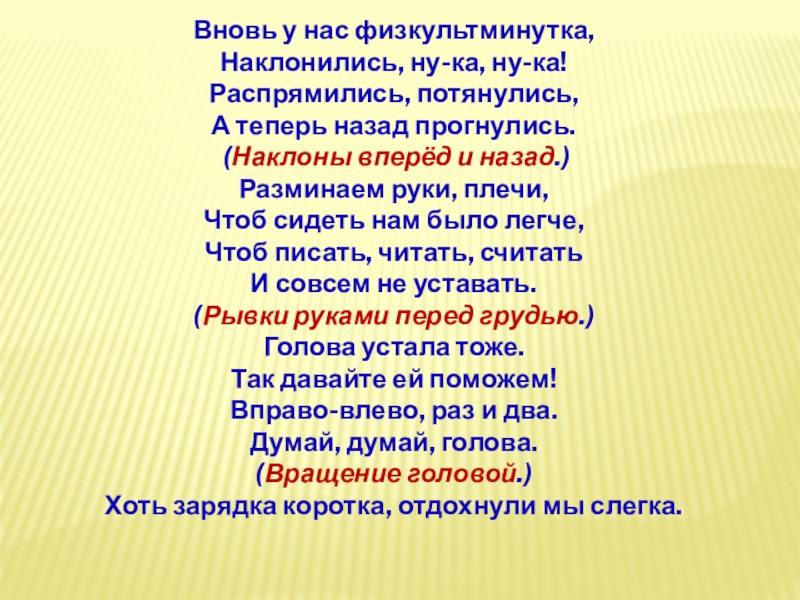 Вновь у нас физкультминутка,
Наклонились, ну-ка, ну-ка!
Распрямились, потянулись,
А теперь назад прогнулись.
(Наклоны вперёд и назад.)
Разминаем руки, плечи,
Чтоб сидеть нам было легче,
Чтоб писать, читать, считать
И совсем не уставать.
(Рывки руками перед грудью.)
Голова устала тоже.
Так давайте ей поможем!
Вправо-влево, раз и два.
Думай, думай, голова.
(Вращение головой.)
Хоть зарядка коротка, отдохнули мы слегка.